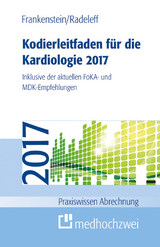 Frankenstein/Radeleff

Kodierleitfaden für die Kardiologie 2017

Inklusive der aktuellen FoKA- und MDK-Empfehlungen

2017

Praxiswissen Abrechnung

medhochzwei